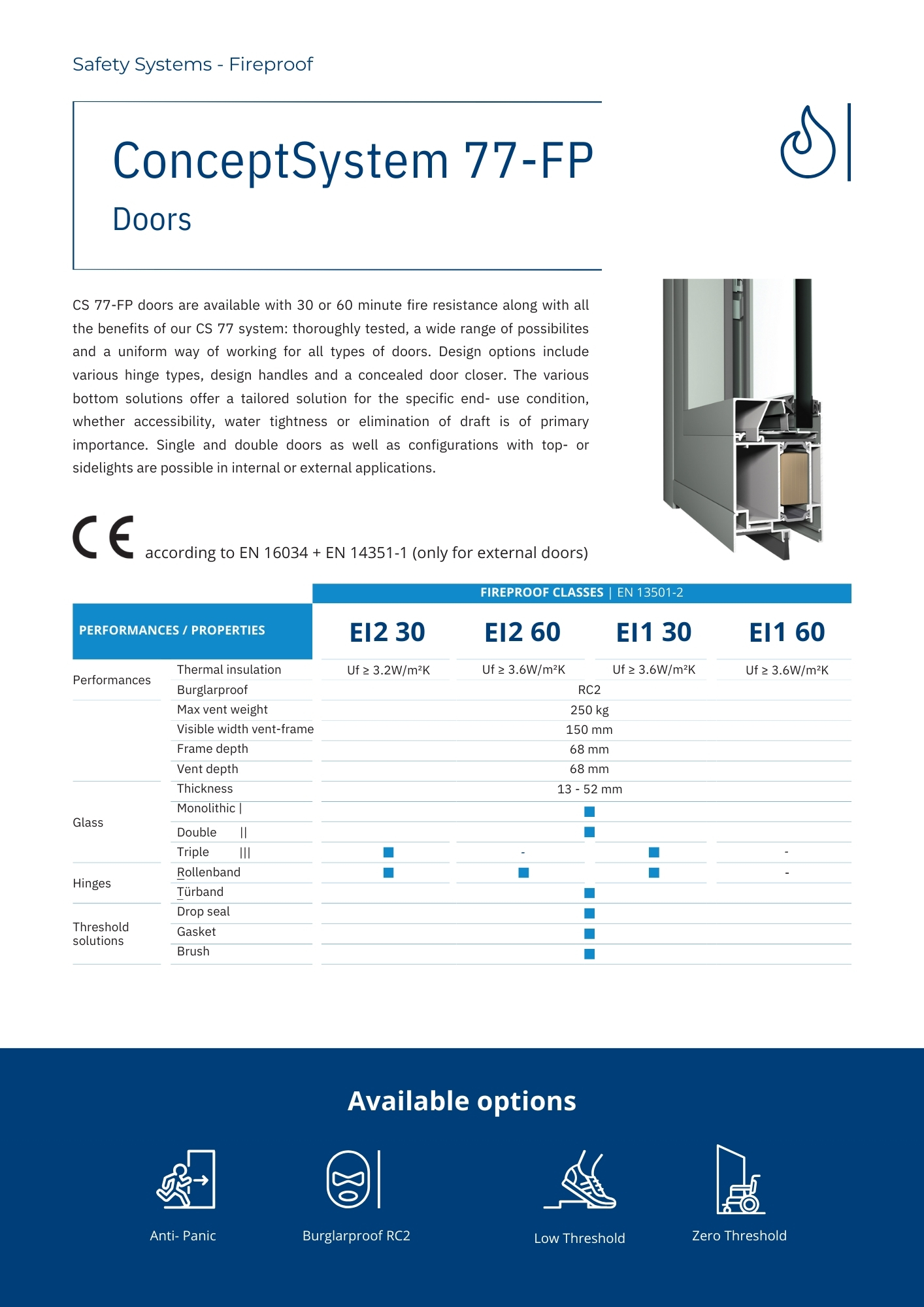 Safety Systems - Fireproof

ConceptSystem 77-FP

Doors

CS 77-FP doors are available with 30 or 60 minute fire resistance along with all the benefits of our CS 77 system: thoroughly tested, a wide range of possibilites and a uniform way of working for all types of doors. Design options include various hinge types, design handles and a concealed door closer. The various bottom solutions offer a tailored solution for the specific end- use condition, whether accessibility, water tightness or elimination of draft is of primary importance. Single and double doors as well as configurations with top- or sidelights are possible in internal or external applications.

CE according to EN 16034 + EN 14351-1 (only for external doors)

FIREPROOF CLASSES | EN 13501-2

| PERFORMANCES / PROPERTIES | | EI2 30 | EI2 60 | EI1 30 | EI1 60 |
|---|---|---|---|---|---|
| Performances | Thermal insulation | Uf ≥ 3.2W/m²K | Uf ≥ 3.6W/m²K | Uf ≥ 3.6W/m²K | Uf ≥ 3.6W/m²K |
| | Burglarproof | RC2 | | | |
| | Max vent weight | 250 kg | | | |
| | Visible width vent-frame | 150 mm | | | |
| | Frame depth | 68 mm | | | |
| | Vent depth | 68 mm | | | |
| Glass | Thickness | 13 - 52 mm | | | |
| | Monolithic \| | ■ | | | |
| | Double \|\| | ■ | | | |
| | Triple \|\|\| | ■ | - | ■ | - |
| Hinges | Rollenband | ■ | ■ | ■ | - |
| | Türband | ■ | | | |
| Threshold solutions | Drop seal | ■ | | | |
| | Gasket | ■ | | | |
| | Brush | ■ | | | |

Available options

Anti- Panic

Burglarproof RC2

Low Threshold

Zero Threshold